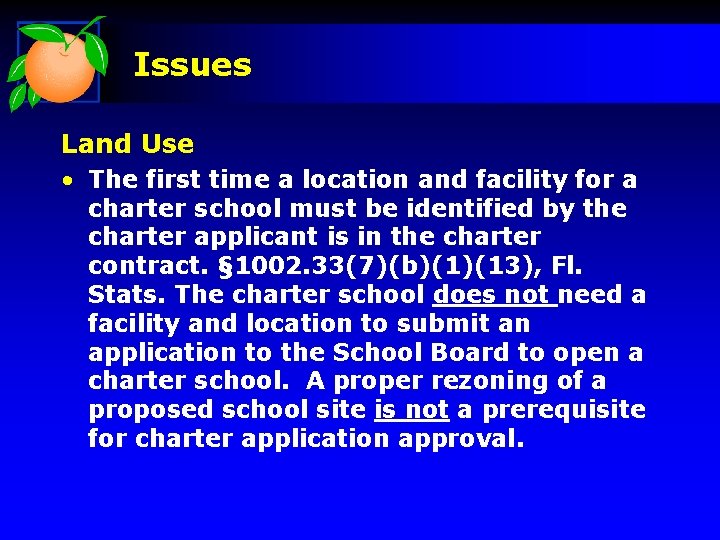 Issues

Land Use

• The first time a location and facility for a charter school must be identified by the charter applicant is in the charter contract. §1002.33(7)(b)(1)(13), Fl. Stats. The charter school does not need a facility and location to submit an application to the School Board to open a charter school. A proper rezoning of a proposed school site is not a prerequisite for charter application approval.